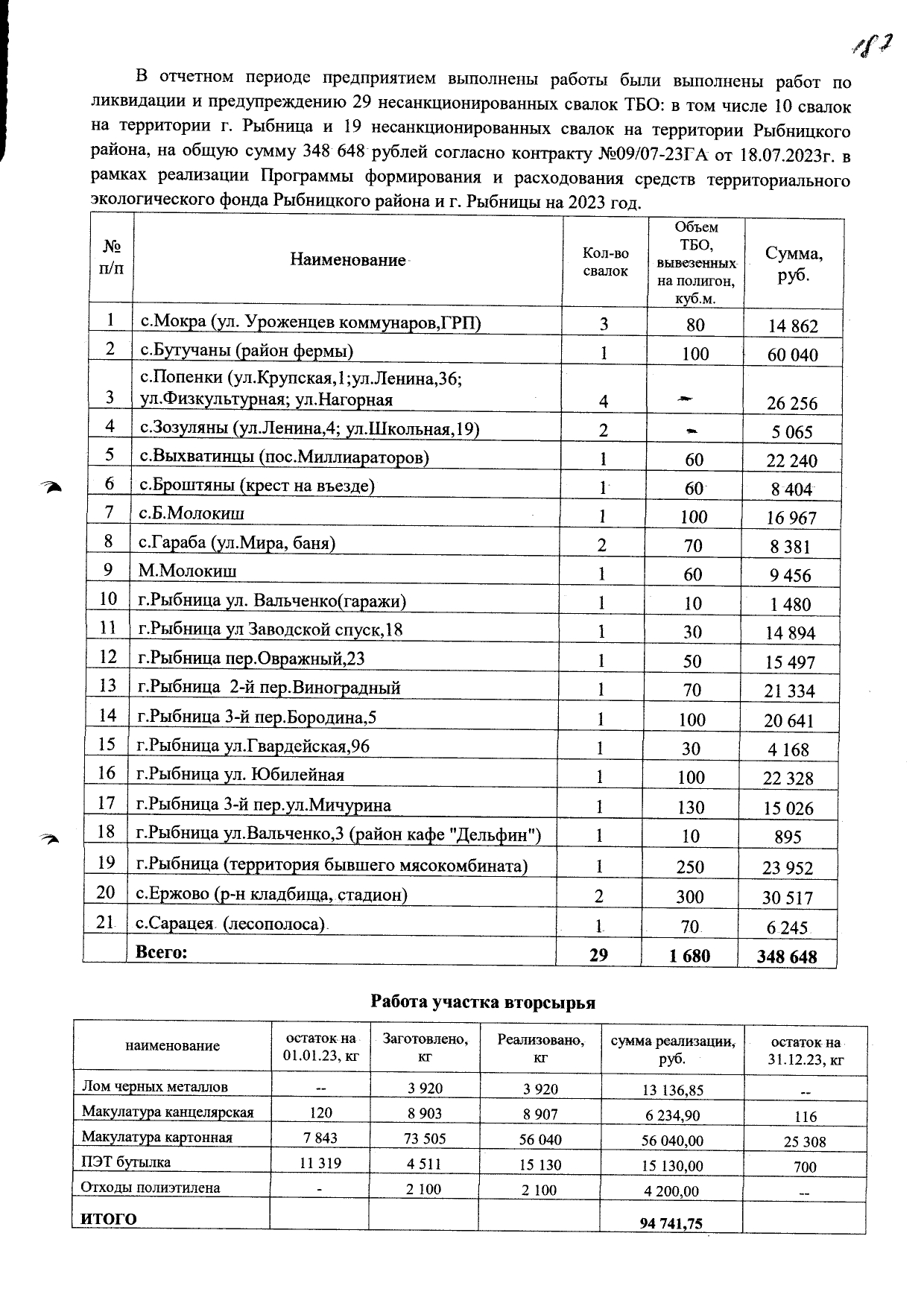 182

В отчетном периоде предприятием выполнены работы были выполнены работ по ликвидации и предупреждению 29 несанкционированных свалок ТБО: в том числе 10 свалок на территории г. Рыбница и 19 несанкционированных свалок на территории Рыбницкого района, на общую сумму 348 648 рублей согласно контракту №09/07-23ГА от 18.07.2023г. в рамках реализации Программы формирования и расходования средств территориального экологического фонда Рыбницкого района и г. Рыбницы на 2023 год.

| № п/п | Наименование | Кол-во свалок | Объем ТБО, вывезенных на полигон, куб.м. | Сумма, руб. |
|---|---|---|---|---|
| 1 | с.Мокра (ул. Уроженцев коммунаров,ГРП) | 3 | 80 | 14 862 |
| 2 | с.Бутучаны (район фермы) | 1 | 100 | 60 040 |
| 3 | с.Попенки (ул.Крупская,1;ул.Ленина,36; ул.Физкультурная; ул.Нагорная | 4 | - | 26 256 |
| 4 | с.Зозуляны (ул.Ленина,4; ул.Школьная,19) | 2 | - | 5 065 |
| 5 | с.Выхватинцы (пос.Миллиараторов) | 1 | 60 | 22 240 |
| 6 | с.Броштяны (крест на въезде) | 1 | 60 | 8 404 |
| 7 | с.Б.Молокиш | 1 | 100 | 16 967 |
| 8 | с.Гараба (ул.Мира, баня) | 2 | 70 | 8 381 |
| 9 | М.Молокиш | 1 | 60 | 9 456 |
| 10 | г.Рыбница ул. Вальченко(гаражи) | 1 | 10 | 1 480 |
| 11 | г.Рыбница ул Заводской спуск,18 | 1 | 30 | 14 894 |
| 12 | г.Рыбница пер.Овражный,23 | 1 | 50 | 15 497 |
| 13 | г.Рыбница 2-й пер.Виноградный | 1 | 70 | 21 334 |
| 14 | г.Рыбница 3-й пер.Бородина,5 | 1 | 100 | 20 641 |
| 15 | г.Рыбница ул.Гвардейская,96 | 1 | 30 | 4 168 |
| 16 | г.Рыбница ул. Юбилейная | 1 | 100 | 22 328 |
| 17 | г.Рыбница 3-й пер.ул.Мичурина | 1 | 130 | 15 026 |
| 18 | г.Рыбница ул.Вальченко,3 (район кафе "Дельфин") | 1 | 10 | 895 |
| 19 | г.Рыбница (территория бывшего мясокомбината) | 1 | 250 | 23 952 |
| 20 | с.Ержово (р-н кладбища, стадион) | 2 | 300 | 30 517 |
| 21 | с.Сарацея (лесополоса) | 1 | 70 | 6 245 |
| | Всего: | 29 | 1 680 | 348 648 |

Работа участка вторсырья

| наименование | остаток на 01.01.23, кг | Заготовлено, кг | Реализовано, кг | сумма реализации, руб. | остаток на 31.12.23, кг |
|---|---|---|---|---|---|
| Лом черных металлов | -- | 3 920 | 3 920 | 13 136,85 | -- |
| Макулатура канцелярская | 120 | 8 903 | 8 907 | 6 234,90 | 116 |
| Макулатура картонная | 7 843 | 73 505 | 56 040 | 56 040,00 | 25 308 |
| ПЭТ бутылка | 11 319 | 4 511 | 15 130 | 15 130,00 | 700 |
| Отходы полиэтилена | - | 2 100 | 2 100 | 4 200,00 | -- |
| ИТОГО | | | | 94 741,75 | |